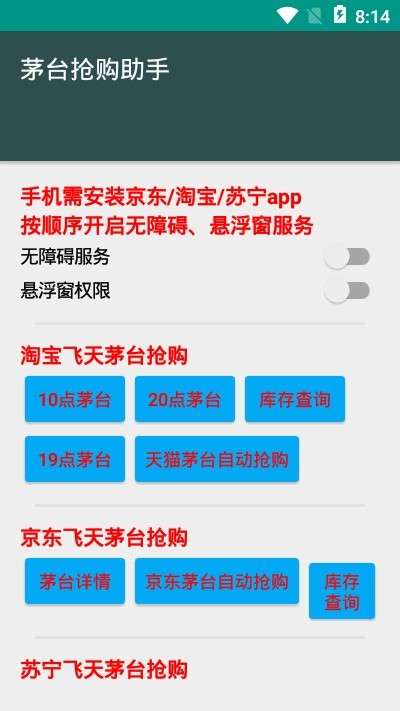 8:14

茅台抢购助手

手机需安装京东/淘宝/苏宁app
按顺序开启无障碍、悬浮窗服务

无障碍服务

悬浮窗权限

淘宝飞天茅台抢购

10点茅台

20点茅台

库存查询

19点茅台

天猫茅台自动抢购

京东飞天茅台抢购

茅台详情

京东茅台自动抢购

库存查询

苏宁飞天茅台抢购